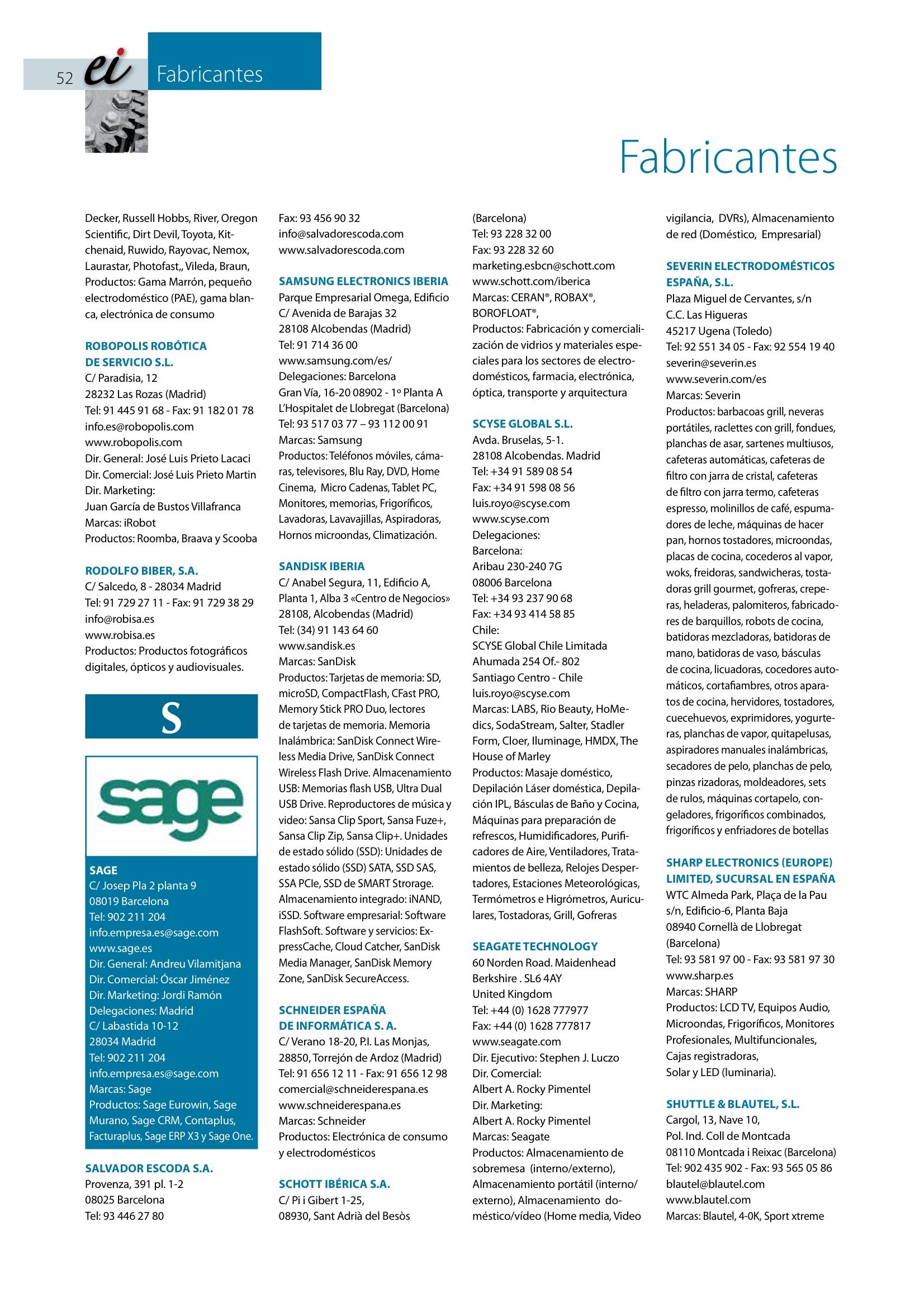 52 ei Fabricantes

Fabricantes

Decker, Russell Hobbs, River, Oregon Scientific, Dirt Devil, Toyota, Kitchenaid, Ruwido, Rayovac, Nemox, Laurastar, Photofast,, Vileda, Braun, Productos: Gama Marrón, pequeño electrodoméstico (PAE), gama blanca, electrónica de consumo

ROBOPOLIS ROBÓTICA DE SERVICIO S.L.
C/ Paradisia, 12
28232 Las Rozas (Madrid)
Tel: 91 445 91 68 - Fax: 91 182 01 78
info.es@robopolis.com
www.robopolis.com
Dir. General: José Luis Prieto Lacaci
Dir. Comercial: José Luis Prieto Martin
Dir. Marketing:
Juan García de Bustos Villafranca
Marcas: iRobot
Productos: Roomba, Braava y Scooba

RODOLFO BIBER, S.A.
C/ Salcedo, 8 - 28034 Madrid
Tel: 91 729 27 11 - Fax: 91 729 38 29
info@robisa.es
www.robisa.es
Productos: Productos fotográficos digitales, ópticos y audiovisuales.

S

sage

SAGE
C/ Josep Pla 2 planta 9
08019 Barcelona
Tel: 902 211 204
info.empresa.es@sage.com
www.sage.es
Dir. General: Andreu Vilamitjana
Dir. Comercial: Óscar Jiménez
Dir. Marketing: Jordi Ramón
Delegaciones: Madrid
C/ Labastida 10-12
28034 Madrid
Tel: 902 211 204
info.empresa.es@sage.com
Marcas: Sage
Productos: Sage Eurowin, Sage Murano, Sage CRM, Contaplus, Facturaplus, Sage ERP X3 y Sage One.

SALVADOR ESCODA S.A.
Provenza, 391 pl. 1-2
08025 Barcelona
Tel: 93 446 27 80
Fax: 93 456 90 32
info@salvadorescoda.com
www.salvadorescoda.com

SAMSUNG ELECTRONICS IBERIA
Parque Empresarial Omega, Edificio C/ Avenida de Barajas 32
28108 Alcobendas (Madrid)
Tel: 91 714 36 00
www.samsung.com/es/
Delegaciones: Barcelona
Gran Vía, 16-20 08902 - 1º Planta A
L'Hospitalet de Llobregat (Barcelona)
Tel: 93 517 03 77 – 93 112 00 91
Marcas: Samsung
Productos: Teléfonos móviles, cámaras, televisores, Blu Ray, DVD, Home Cinema, Micro Cadenas, Tablet PC, Monitores, memorias, Frigoríficos, Lavadoras, Lavavajillas, Aspiradoras, Hornos microondas, Climatización.

SANDISK IBERIA
C/ Anabel Segura, 11, Edificio A, Planta 1, Alba 3 «Centro de Negocios»
28108, Alcobendas (Madrid)
Tel: (34) 91 143 64 60
www.sandisk.es
Marcas: SanDisk
Productos: Tarjetas de memoria: SD, microSD, CompactFlash, CFast PRO, Memory Stick PRO Duo, lectores de tarjetas de memoria. Memoria Inalámbrica: SanDisk Connect Wireless Media Drive, SanDisk Connect Wireless Flash Drive. Almacenamiento USB: Memorias flash USB, Ultra Dual USB Drive. Reproductores de música y video: Sansa Clip Sport, Sansa Fuze+, Sansa Clip Zip, Sansa Clip+. Unidades de estado sólido (SSD): Unidades de estado sólido (SSD) SATA, SSD SAS, SSA PCIe, SSD de SMART Strorage. Almacenamiento integrado: iNAND, iSSD. Software empresarial: Software FlashSoft. Software y servicios: ExpressCache, Cloud Catcher, SanDisk Media Manager, SanDisk Memory Zone, SanDisk SecureAccess.

SCHNEIDER ESPAÑA DE INFORMÁTICA S. A.
C/ Verano 18-20, P.I. Las Monjas, 28850, Torrejón de Ardoz (Madrid)
Tel: 91 656 12 11 - Fax: 91 656 12 98
comercial@schneiderespana.es
www.schneiderespana.es
Marcas: Schneider
Productos: Electrónica de consumo y electrodomésticos

SCHOTT IBÉRICA S.A.
C/ Pi i Gibert 1-25,
08930, Sant Adrià del Besòs (Barcelona)
Tel: 93 228 32 00
Fax: 93 228 32 60
marketing.esbcn@schott.com
www.schott.com/iberica
Marcas: CERAN®, ROBAX®, BOROFLOAT®,
Productos: Fabricación y comercialización de vidrios y materiales especiales para los sectores de electrodomésticos, farmacia, electrónica, óptica, transporte y arquitectura

SCYSE GLOBAL S.L.
Avda. Bruselas, 5-1.
28108 Alcobendas. Madrid
Tel: +34 91 589 08 54
Fax: +34 91 598 08 56
luis.royo@scyse.com
www.scyse.com
Delegaciones:
Barcelona:
Aribau 230-240 7G
08006 Barcelona
Tel: +34 93 237 90 68
Fax: +34 93 414 58 85
Chile:
SCYSE Global Chile Limitada
Ahumada 254 Of.- 802
Santiago Centro - Chile
luis.royo@scyse.com
Marcas: LABS, Rio Beauty, HoMedics, SodaStream, Salter, Stadler Form, Cloer, Iluminage, HMDX, The House of Marley
Productos: Masaje doméstico, Depilación Láser doméstica, Depilación IPL, Básculas de Baño y Cocina, Máquinas para preparación de refrescos, Humidificadores, Purificadores de Aire, Ventiladores, Tratamientos de belleza, Relojes Despertadores, Estaciones Meteorológicas, Termómetros e Higrómetros, Auriculares, Tostadoras, Grill, Gofreras

SEAGATE TECHNOLOGY
60 Norden Road. Maidenhead
Berkshire . SL6 4AY
United Kingdom
Tel: +44 (0) 1628 777977
Fax: +44 (0) 1628 777817
www.seagate.com
Dir. Ejecutivo: Stephen J. Luczo
Dir. Comercial:
Albert A. Rocky Pimentel
Dir. Marketing:
Albert A. Rocky Pimentel
Marcas: Seagate
Productos: Almacenamiento de sobremesa (interno/externo), Almacenamiento portátil (interno/externo), Almacenamiento doméstico/vídeo (Home media, Video vigilancia, DVRs), Almacenamiento de red (Doméstico, Empresarial)

SEVERIN ELECTRODOMÉSTICOS ESPAÑA, S.L.
Plaza Miguel de Cervantes, s/n
C.C. Las Higueras
45217 Ugena (Toledo)
Tel: 92 551 34 05 - Fax: 92 554 19 40
severin@severin.es
www.severin.com/es
Marcas: Severin
Productos: barbacoas grill, neveras portátiles, raclettes con grill, fondues, planchas de asar, sartenes multiusos, cafeteras automáticas, cafeteras de filtro con jarra de cristal, cafeteras de filtro con jarra termo, cafeteras espresso, molinillos de café, espumadores de leche, máquinas de hacer pan, hornos tostadores, microondas, placas de cocina, cocederos al vapor, woks, freidoras, sandwicheras, tostadoras grill gourmet, gofreras, creperas, heladeras, palomiteros, fabricadores de barquillos, robots de cocina, batidoras mezcladoras, batidoras de mano, batidoras de vaso, básculas de cocina, licuadoras, cocedores automáticos, cortafiambres, otros aparatos de cocina, hervidores, tostadores, cuecehuevos, exprimidores, yogurteras, planchas de vapor, quitapelusas, aspiradores manuales inalámbricas, secadores de pelo, planchas de pelo, pinzas rizadoras, moldeadores, sets de rulos, máquinas cortapelo, congeladores, frigoríficos combinados, frigoríficos y enfriadores de botellas

SHARP ELECTRONICS (EUROPE) LIMITED, SUCURSAL EN ESPAÑA
WTC Almeda Park, Plaça de la Pau s/n, Edificio-6, Planta Baja
08940 Cornellà de Llobregat (Barcelona)
Tel: 93 581 97 00 - Fax: 93 581 97 30
www.sharp.es
Marcas: SHARP
Productos: LCD TV, Equipos Audio, Microondas, Frigoríficos, Monitores Profesionales, Multifuncionales, Cajas registradoras, Solar y LED (luminaria).

SHUTTLE & BLAUTEL, S.L.
Cargol, 13, Nave 10,
Pol. Ind. Coll de Montcada
08110 Montcada i Reixac (Barcelona)
Tel: 902 435 902 - Fax: 93 565 05 86
blautel@blautel.com
www.blautel.com
Marcas: Blautel, 4-0K, Sport xtreme